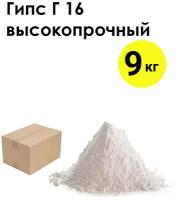 Гипс Г 16 высокопрочный

9 кг